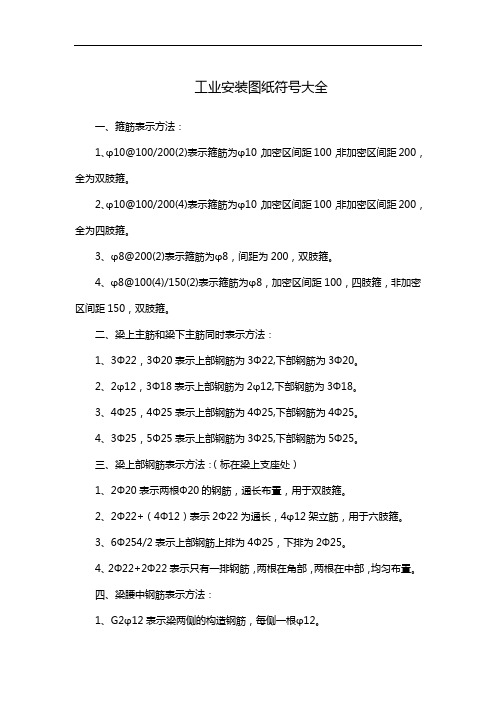 工业安装图纸符号大全

一、箍筋表示方法：

1、φ10@100/200(2)表示箍筋为φ10，加密区间距100，非加密区间距200，全为双肢箍。

2、φ10@100/200(4)表示箍筋为φ10，加密区间距100，非加密区间距200，全为四肢箍。

3、φ8@200(2)表示箍筋为φ8，间距为200，双肢箍。

4、φ8@100(4)/150(2)表示箍筋为φ8，加密区间距100，四肢箍，非加密区间距150，双肢箍。

二、梁上主筋和梁下主筋同时表示方法：

1、3Φ22，3Φ20表示上部钢筋为3Φ22,下部钢筋为3Φ20。

2、2φ12，3Φ18表示上部钢筋为2φ12,下部钢筋为3Φ18。

3、4Φ25，4Φ25表示上部钢筋为4Φ25,下部钢筋为4Φ25。

4、3Φ25，5Φ25表示上部钢筋为3Φ25,下部钢筋为5Φ25。

三、梁上部钢筋表示方法：（标在梁上支座处）

1、2Φ20表示两根Φ20的钢筋，通长布置，用于双肢箍。

2、2Φ22+（4Φ12）表示2Φ22为通长，4φ12架立筋，用于六肢箍。

3、6Φ254/2表示上部钢筋上排为4Φ25，下排为2Φ25。

4、2Φ22+2Φ22表示只有一排钢筋，两根在角部，两根在中部，均匀布置。

四、梁腰中钢筋表示方法：

1、G2φ12表示梁两侧的构造钢筋，每侧一根φ12。